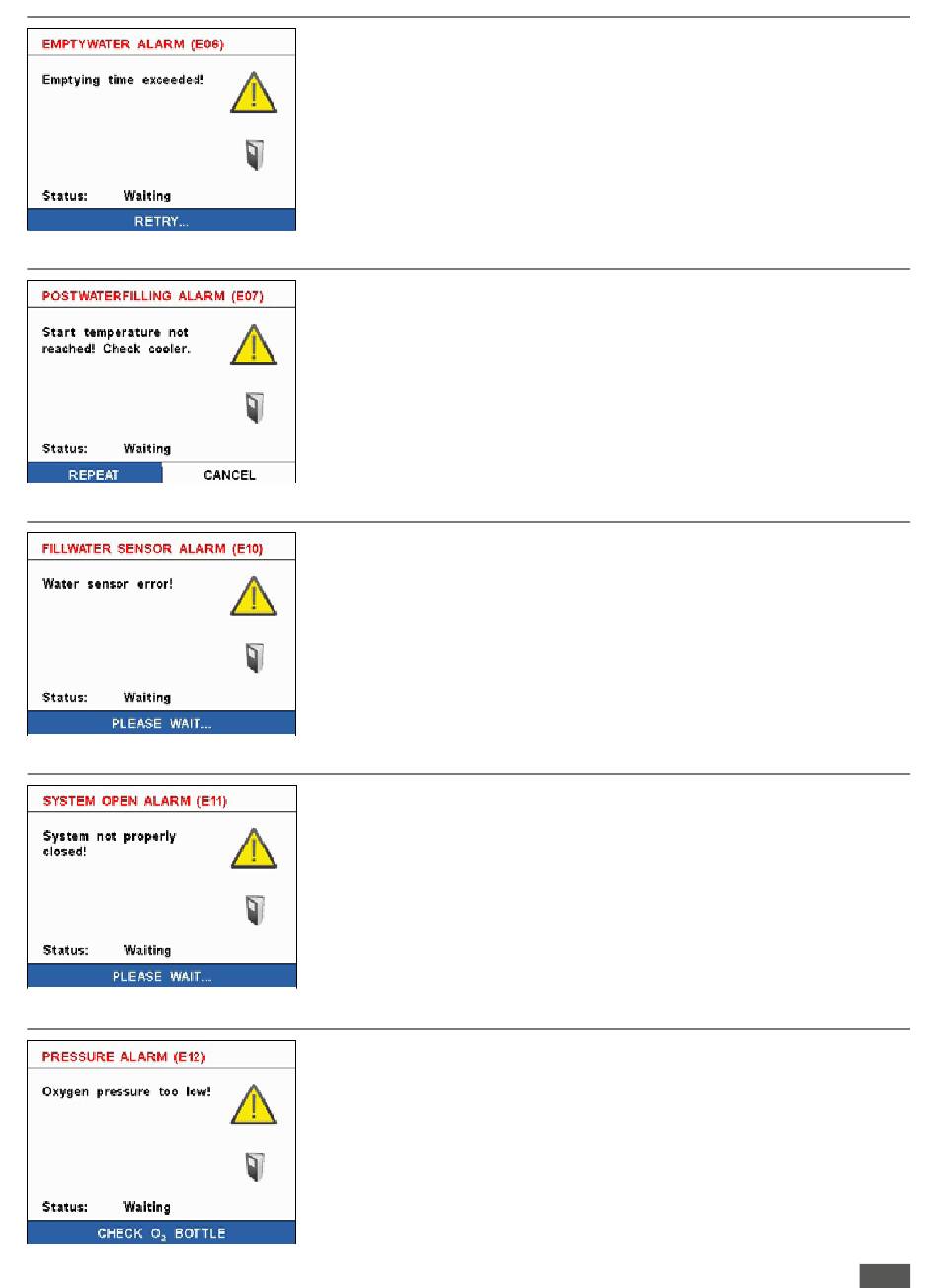 EMPTYWATER ALARM (E06)

Emptying time exceeded!

Status: Waiting

RETRY...

POSTWATERFILLING ALARM (E07)

Start temperature not reached! Check cooler.

Status: Waiting

REPEAT

CANCEL

FILLWATER SENSOR ALARM (E10)

Water sensor error!

Status: Waiting

PLEASE WAIT...

SYSTEM OPEN ALARM (E11)

System not properly closed!

Status: Waiting

PLEASE WAIT...

PRESSURE ALARM (E12)

Oxygen pressure too low!

Status: Waiting

CHECK $O_2$ BOTTLE